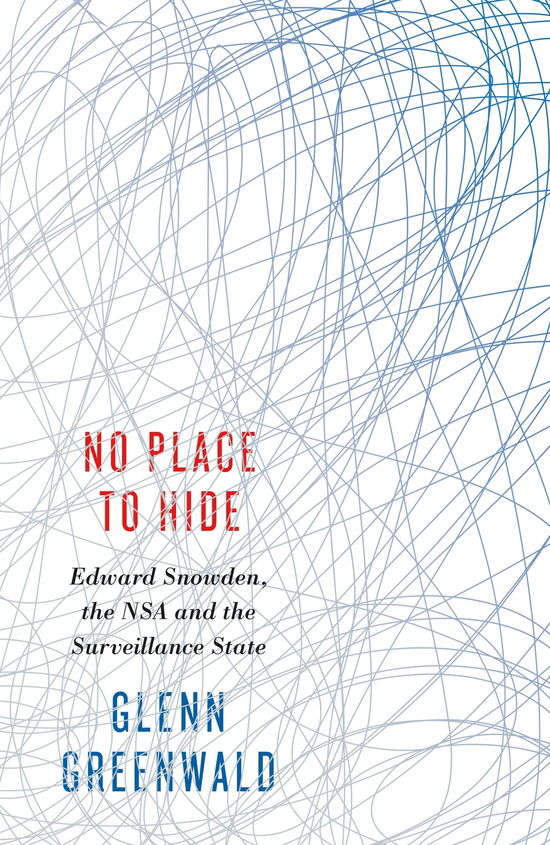 NO PLACE TO HIDE

Edward Snowden, the NSA and the Surveillance State

GLENN GREENWALD